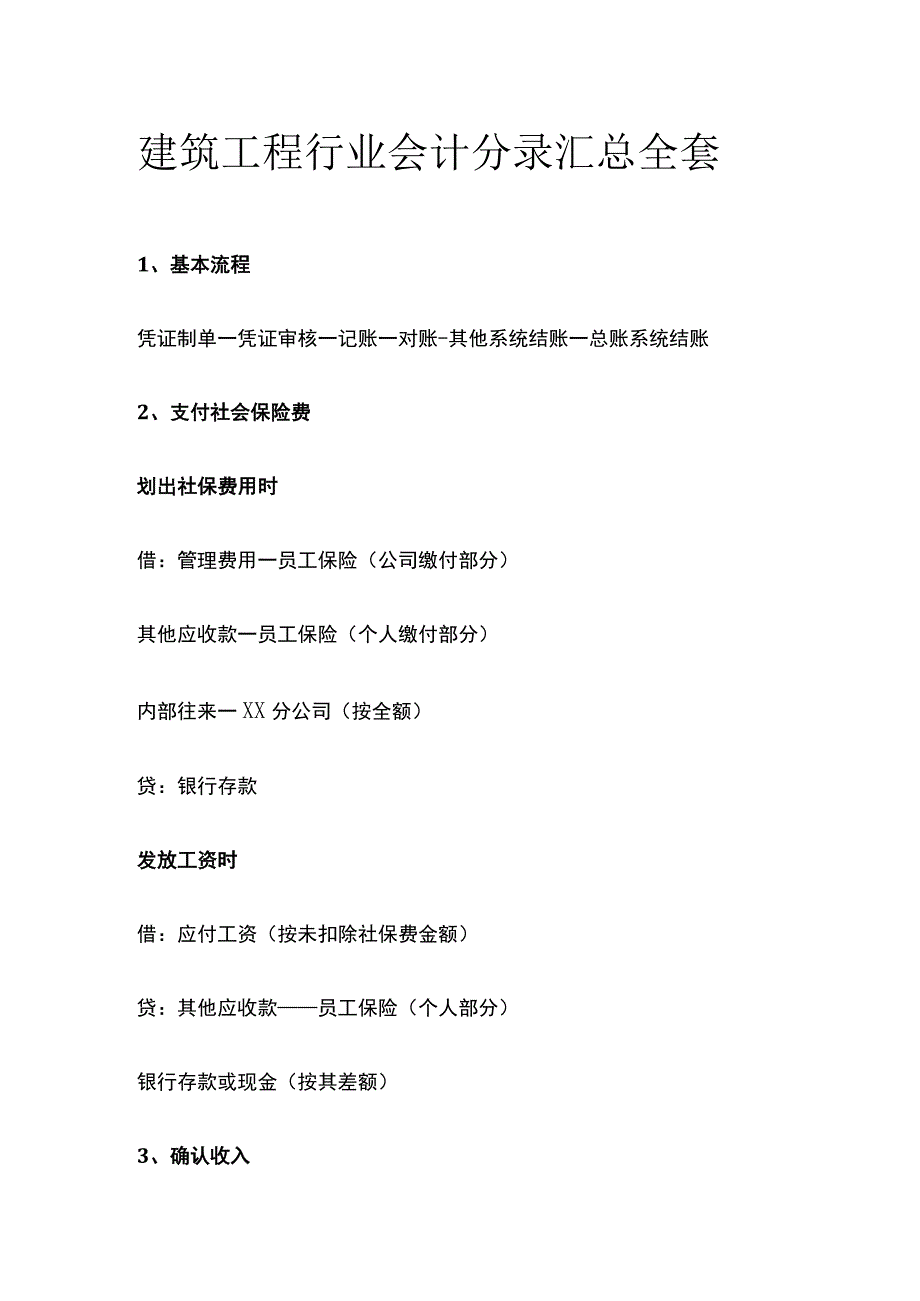 建筑工程行业会计分录汇总全套

1、基本流程

凭证制单一凭证审核一记账一对账-其他系统结账一总账系统结账

2、支付社会保险费

划出社保费用时

借：管理费用一员工保险（公司缴付部分）

其他应收款一员工保险（个人缴付部分）

内部往来一XX分公司（按全额）

贷：银行存款

发放工资时

借：应付工资（按未扣除社保费金额）

贷：其他应收款——员工保险（个人部分）

银行存款或现金（按其差额）

3、确认收入